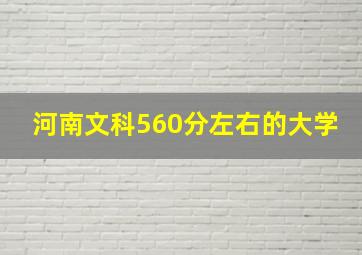 河南文科560分左右的大学